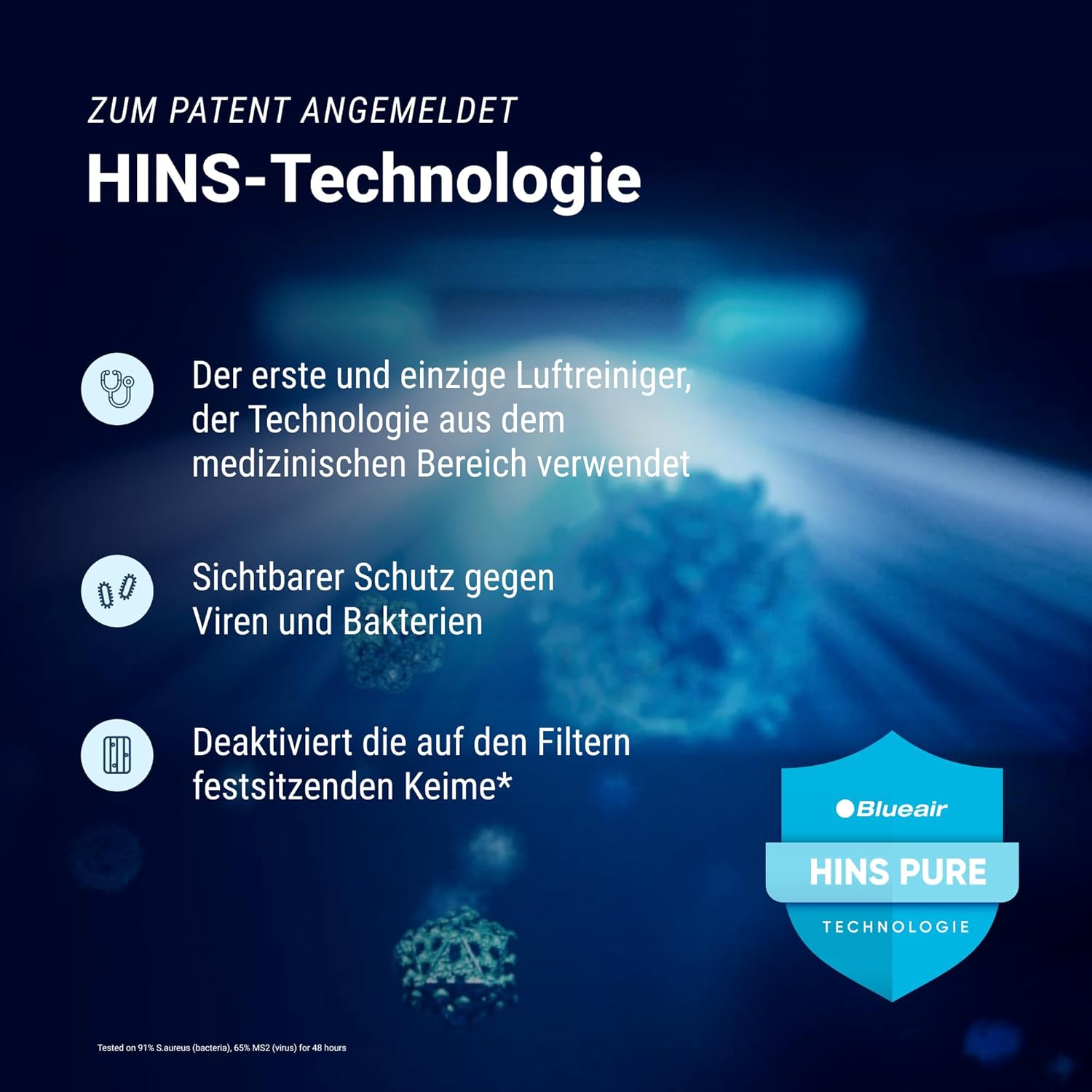 ZUM PATENT ANGEMELDET

HINS-Technologie

Der erste und einzige Luftreiniger, der Technologie aus dem medizinischen Bereich verwendet

Sichtbarer Schutz gegen Viren und Bakterien

Deaktiviert die auf den Filtern festsitzenden Keime*

Blueair

HINS PURE

TECHNOLOGIE

Tested on 91% S.aureus (bacteria), 65% MS2 (virus) for 48 hours